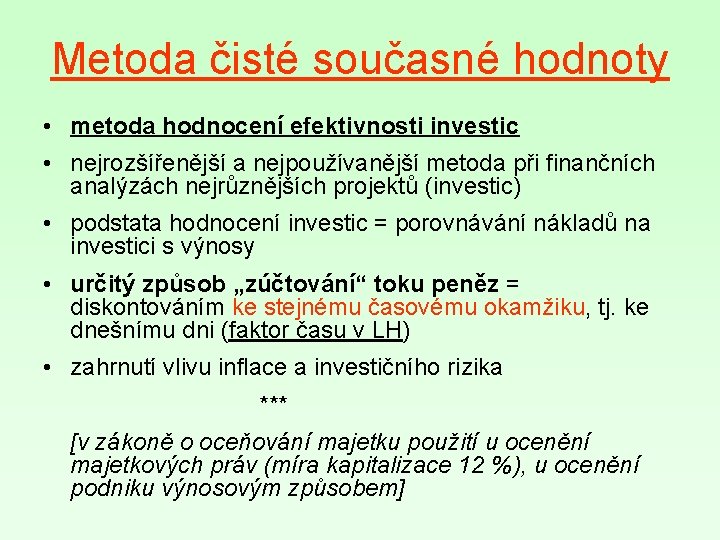 Metoda čisté současné hodnoty

• metoda hodnocení efektivnosti investic

• nejrozšířenější a nejpoužívanější metoda při finančních analýzách nejrůznějších projektů (investic)

• podstata hodnocení investic = porovnávání nákladů na investici s výnosy

• určitý způsob „zúčtování“ toku peněz = diskontováním ke stejnému časovému okamžiku, tj. ke dnešnímu dni (faktor času v LH)

• zahrnutí vlivu inflace a investičního rizika

***

[v zákoně o oceňování majetku použití u ocenění majetkových práv (míra kapitalizace 12 %), u ocenění podniku výnosovým způsobem]